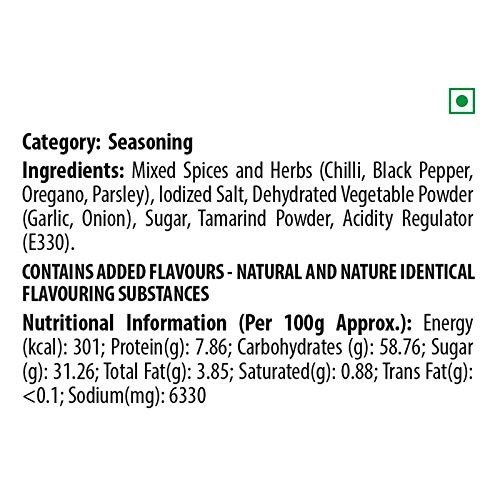 Category: Seasoning

Ingredients: Mixed Spices and Herbs (Chilli, Black Pepper, Oregano, Parsley), Iodized Salt, Dehydrated Vegetable Powder (Garlic, Onion), Sugar, Tamarind Powder, Acidity Regulator (E330).

CONTAINS ADDED FLAVOURS - NATURAL AND NATURE IDENTICAL FLAVOURING SUBSTANCES

Nutritional Information (Per 100g Approx.): Energy (kcal): 301; Protein(g): 7.86; Carbohydrates (g): 58.76; Sugar (g): 31.26; Total Fat(g): 3.85; Saturated(g): 0.88; Trans Fat(g): <0.1; Sodium(mg): 6330